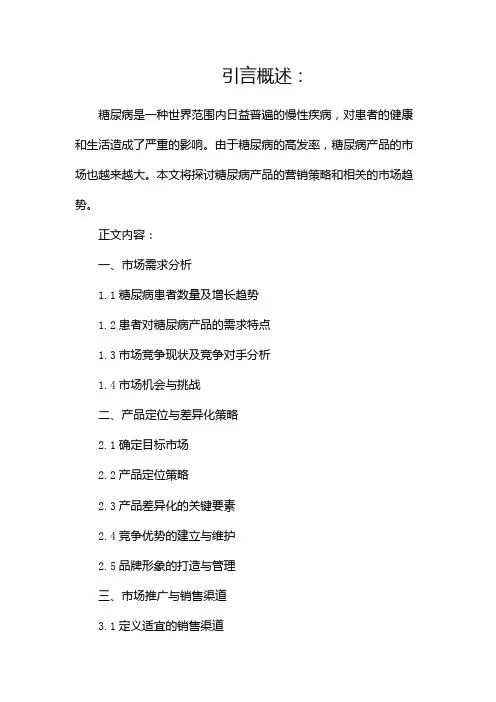 引言概述：

糖尿病是一种世界范围内日益普遍的慢性疾病，对患者的健康和生活造成了严重的影响。由于糖尿病的高发率，糖尿病产品的市场也越来越大。本文将探讨糖尿病产品的营销策略和相关的市场趋势。

正文内容：

一、市场需求分析

1.1 糖尿病患者数量及增长趋势

1.2 患者对糖尿病产品的需求特点

1.3 市场竞争现状及竞争对手分析

1.4 市场机会与挑战

二、产品定位与差异化策略

2.1 确定目标市场

2.2 产品定位策略

2.3 产品差异化的关键要素

2.4 竞争优势的建立与维护

2.5 品牌形象的打造与管理

三、市场推广与销售渠道

3.1 定义适宜的销售渠道